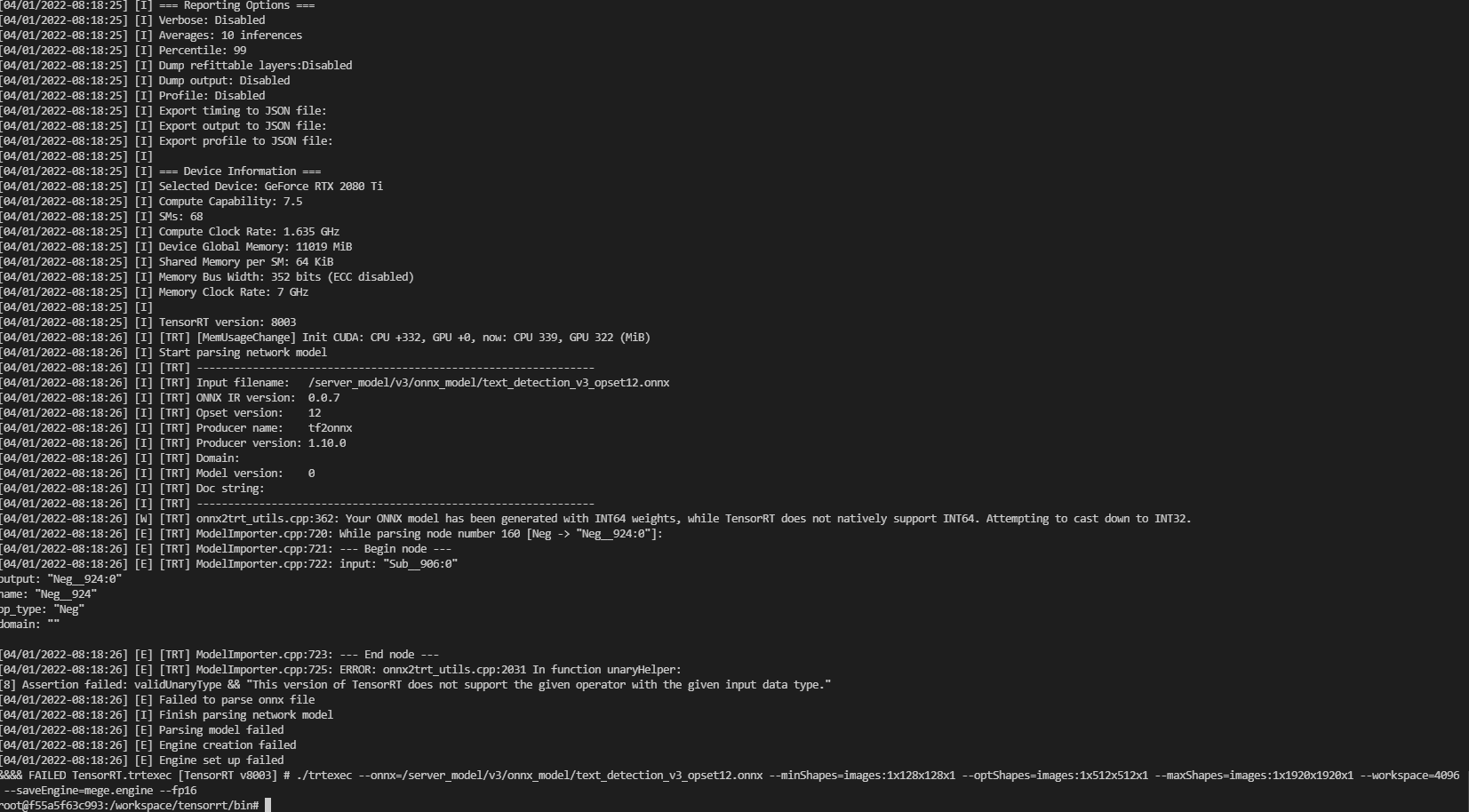 [04/01/2022-08:18:25] [I] === Reporting Options ===
[04/01/2022-08:18:25] [I] Verbose: Disabled
[04/01/2022-08:18:25] [I] Averages: 10 inferences
[04/01/2022-08:18:25] [I] Percentile: 99
[04/01/2022-08:18:25] [I] Dump refittable layers:Disabled
[04/01/2022-08:18:25] [I] Dump output: Disabled
[04/01/2022-08:18:25] [I] Profile: Disabled
[04/01/2022-08:18:25] [I] Export timing to JSON file:
[04/01/2022-08:18:25] [I] Export output to JSON file:
[04/01/2022-08:18:25] [I] Export profile to JSON file:
[04/01/2022-08:18:25] [I]
[04/01/2022-08:18:25] [I] === Device Information ===
[04/01/2022-08:18:25] [I] Selected Device: GeForce RTX 2080 Ti
[04/01/2022-08:18:25] [I] Compute Capability: 7.5
[04/01/2022-08:18:25] [I] SMs: 68
[04/01/2022-08:18:25] [I] Compute Clock Rate: 1.635 GHz
[04/01/2022-08:18:25] [I] Device Global Memory: 11019 MiB
[04/01/2022-08:18:25] [I] Shared Memory per SM: 64 KiB
[04/01/2022-08:18:25] [I] Memory Bus Width: 352 bits (ECC disabled)
[04/01/2022-08:18:25] [I] Memory Clock Rate: 7 GHz
[04/01/2022-08:18:25] [I]
[04/01/2022-08:18:25] [I] TensorRT version: 8003
[04/01/2022-08:18:26] [I] [TRT] [MemUsageChange] Init CUDA: CPU +332, GPU +0, now: CPU 339, GPU 322 (MiB)
[04/01/2022-08:18:26] [I] Start parsing network model
[04/01/2022-08:18:26] [I] [TRT] ----------------------------------------------------------------
[04/01/2022-08:18:26] [I] [TRT] Input filename: /server_model/v3/onnx_model/text_detection_v3_opset12.onnx
[04/01/2022-08:18:26] [I] [TRT] ONNX IR version: 0.0.7
[04/01/2022-08:18:26] [I] [TRT] Opset version: 12
[04/01/2022-08:18:26] [I] [TRT] Producer name: tf2onnx
[04/01/2022-08:18:26] [I] [TRT] Producer version: 1.10.0
[04/01/2022-08:18:26] [I] [TRT] Domain:
[04/01/2022-08:18:26] [I] [TRT] Model version: 0
[04/01/2022-08:18:26] [I] [TRT] Doc string:
[04/01/2022-08:18:26] [I] [TRT] ----------------------------------------------------------------
[04/01/2022-08:18:26] [W] [TRT] onnx2trt_utils.cpp:362: Your ONNX model has been generated with INT64 weights, while TensorRT does not natively support INT64. Attempting to cast down to INT32.
[04/01/2022-08:18:26] [E] [TRT] ModelImporter.cpp:720: While parsing node number 160 [Neg -> "Neg__924:0"]:
[04/01/2022-08:18:26] [E] [TRT] ModelImporter.cpp:721: --- Begin node ---
[04/01/2022-08:18:26] [E] [TRT] ModelImporter.cpp:722: input: "Sub__906:0"
output: "Neg__924:0"
name: "Neg__924"
op_type: "Neg"
domain: ""

[04/01/2022-08:18:26] [E] [TRT] ModelImporter.cpp:723: --- End node ---
[04/01/2022-08:18:26] [E] [TRT] ModelImporter.cpp:725: ERROR: onnx2trt_utils.cpp:2031 In function unaryHelper:
[8] Assertion failed: validUnaryType && "This version of TensorRT does not support the given operator with the given input data type."
[04/01/2022-08:18:26] [E] Failed to parse onnx file
[04/01/2022-08:18:26] [I] Finish parsing network model
[04/01/2022-08:18:26] [E] Parsing model failed
[04/01/2022-08:18:26] [E] Engine creation failed
[04/01/2022-08:18:26] [E] Engine set up failed
&&&& FAILED TensorRT.trtexec [TensorRT v8003] # ./trtexec --onnx=/server_model/v3/onnx_model/text_detection_v3_opset12.onnx --minShapes=images:1x128x128x1 --optShapes=images:1x512x512x1 --maxShapes=images:1x1920x1920x1 --workspace=4096 --saveEngine=mege.engine --fp16
root@f55a5f63c993:/workspace/tensorrt/bin#